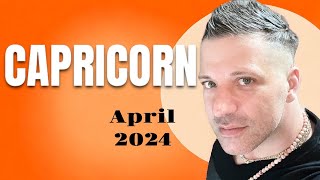 CAPRICORN

April
2024